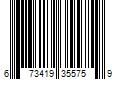 6 73419 35575 9